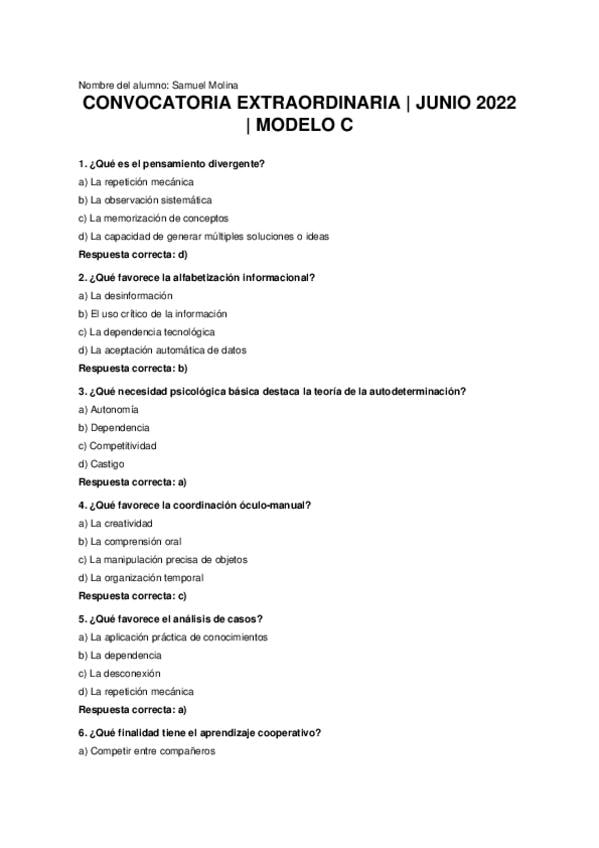 Nombre del alumno: Samuel Molina

CONVOCATORIA EXTRAORDINARIA | JUNIO 2022 | MODELO C

1. ¿Qué es el pensamiento divergente?

a) La repetición mecánica

b) La observación sistemática

c) La memorización de conceptos

d) La capacidad de generar múltiples soluciones o ideas

Respuesta correcta: d)

2. ¿Qué favorece la alfabetización informacional?

a) La desinformación

b) El uso crítico de la información

c) La dependencia tecnológica

d) La aceptación automática de datos

Respuesta correcta: b)

3. ¿Qué necesidad psicológica básica destaca la teoría de la autodeterminación?

a) Autonomía

b) Dependencia

c) Competitividad

d) Castigo

Respuesta correcta: a)

4. ¿Qué favorece la coordinación óculo-manual?

a) La creatividad

b) La comprensión oral

c) La manipulación precisa de objetos

d) La organización temporal

Respuesta correcta: c)

5. ¿Qué favorece el análisis de casos?

a) La aplicación práctica de conocimientos

b) La dependencia

c) La desconexión

d) La repetición mecánica

Respuesta correcta: a)

6. ¿Qué finalidad tiene el aprendizaje cooperativo?

a) Competir entre compañeros